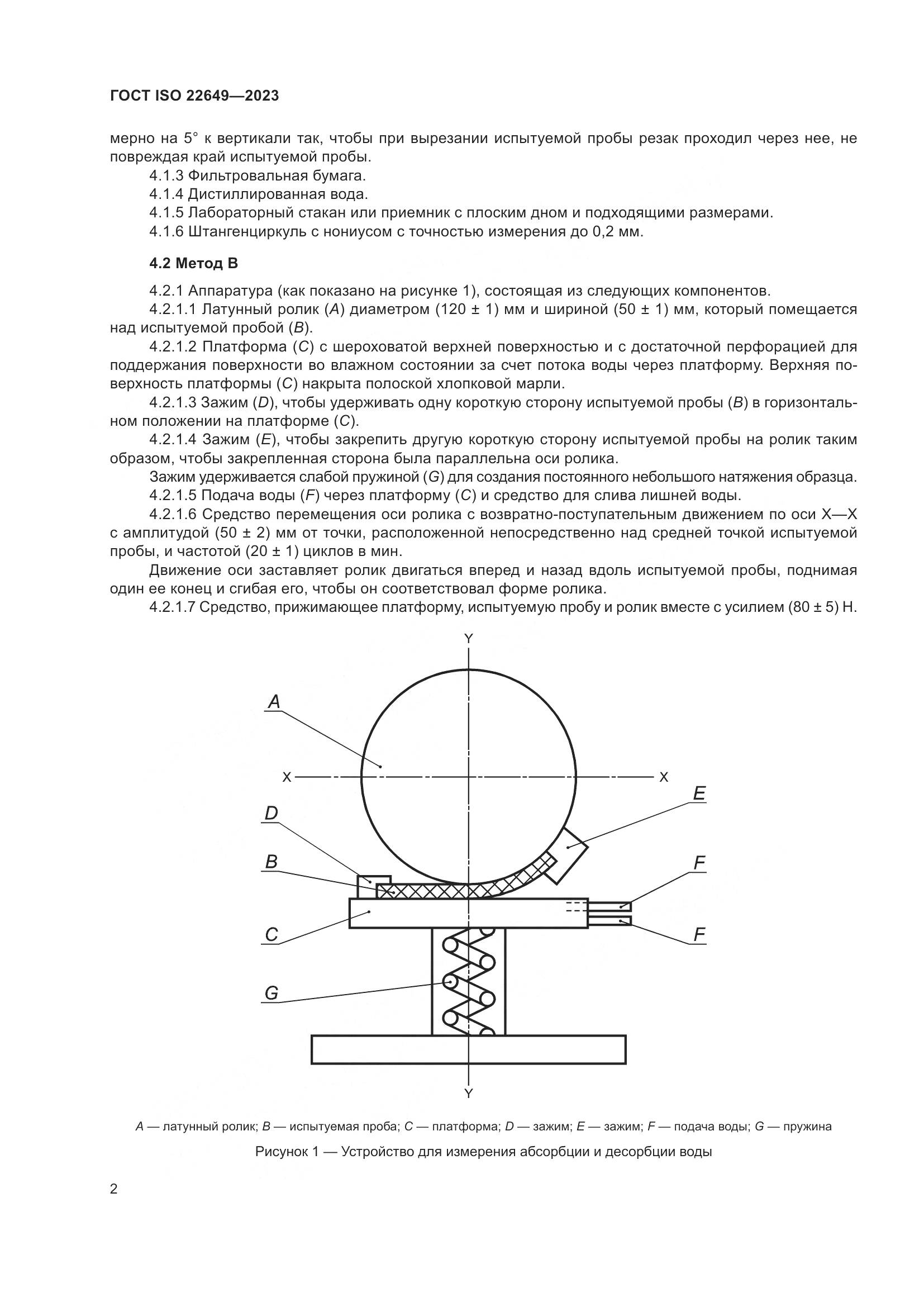 ГОСТ ISO 22649—2023

мерно на 5° к вертикали так, чтобы при вырезании испытуемой пробы резак проходил через нее, не повреждая край испытуемой пробы.

4.1.3 Фильтровальная бумага.

4.1.4 Дистиллированная вода.

4.1.5 Лабораторный стакан или приемник с плоским дном и подходящими размерами.

4.1.6 Штангенциркуль с нониусом с точностью измерения до 0,2 мм.

4.2 Метод B

4.2.1 Аппаратура (как показано на рисунке 1), состоящая из следующих компонентов.

4.2.1.1 Латунный ролик (A) диаметром (120 ± 1) мм и шириной (50 ± 1) мм, который помещается над испытуемой пробой (B).

4.2.1.2 Платформа (C) с шероховатой верхней поверхностью и с достаточной перфорацией для поддержания поверхности во влажном состоянии за счет потока воды через платформу. Верхняя поверхность платформы (C) накрыта полоской хлопковой марли.

4.2.1.3 Зажим (D), чтобы удерживать одну короткую сторону испытуемой пробы (B) в горизонтальном положении на платформе (C).

4.2.1.4 Зажим (E), чтобы закрепить другую короткую сторону испытуемой пробы на ролик таким образом, чтобы закрепленная сторона была параллельна оси ролика.

Зажим удерживается слабой пружиной (G) для создания постоянного небольшого натяжения образца.

4.2.1.5 Подача воды (F) через платформу (C) и средство для слива лишней воды.

4.2.1.6 Средство перемещения оси ролика с возвратно-поступательным движением по оси X—X с амплитудой (50 ± 2) мм от точки, расположенной непосредственно над средней точкой испытуемой пробы, и частотой (20 ± 1) циклов в мин.

Движение оси заставляет ролик двигаться вперед и назад вдоль испытуемой пробы, поднимая один ее конец и сгибая его, чтобы он соответствовал форме ролика.

4.2.1.7 Средство, прижимающее платформу, испытуемую пробу и ролик вместе с усилием (80 ± 5) Н.

Y
A
X
X
E
D
B
F
C
F
G
Y

A — латунный ролик; B — испытуемая проба; C — платформа; D — зажим; E — зажим; F — подача воды; G — пружина

Рисунок 1 — Устройство для измерения абсорбции и десорбции воды

2